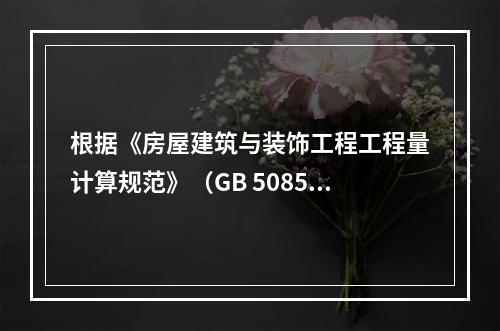 根据《房屋建筑与装饰工程工程量计算规范》（GB 5085...